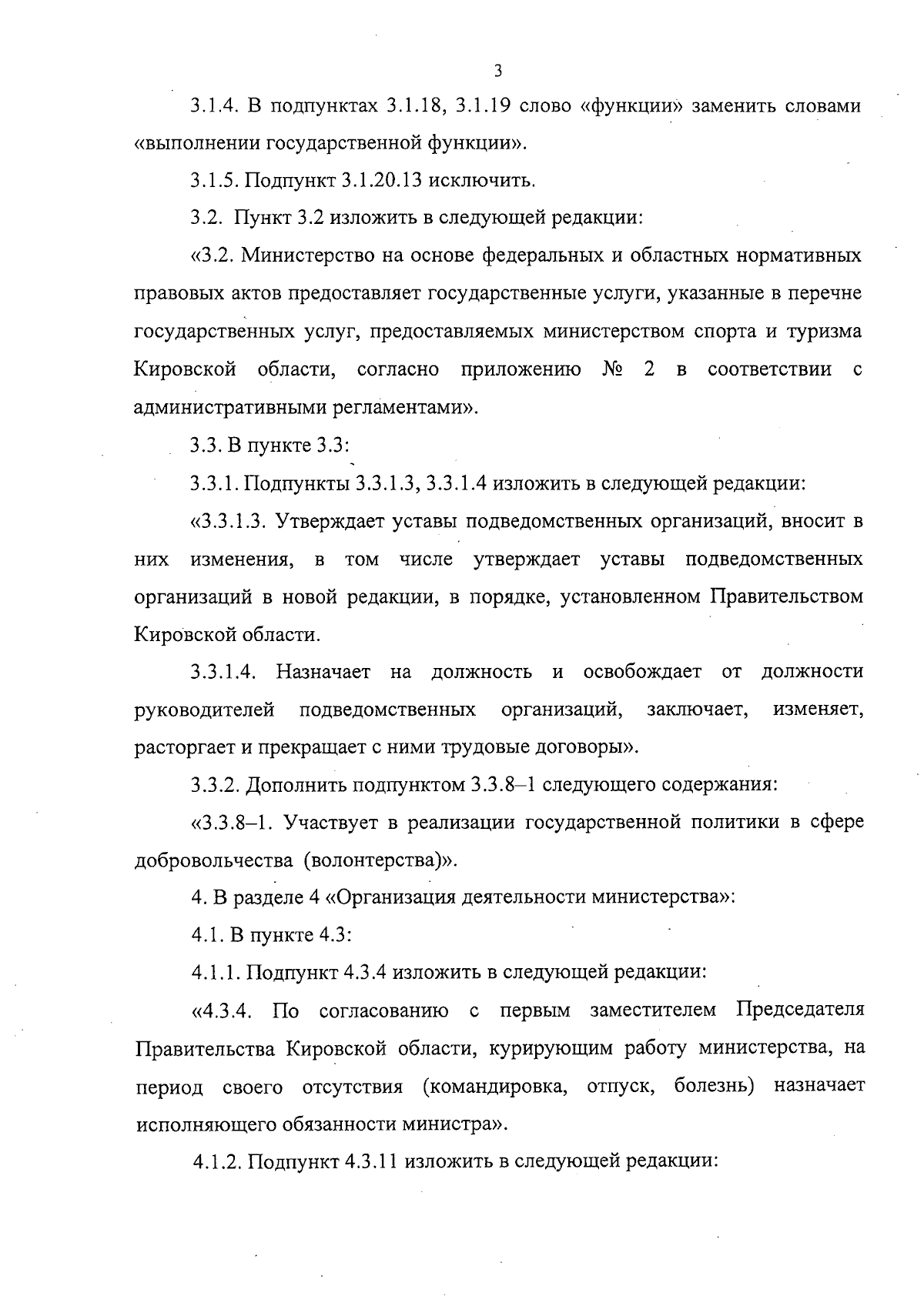 3

3.1.4. В подпунктах 3.1.18, 3.1.19 слово «функции» заменить словами «выполнении государственной функции».

3.1.5. Подпункт 3.1.20.13 исключить.

3.2. Пункт 3.2 изложить в следующей редакции:

«3.2. Министерство на основе федеральных и областных нормативных правовых актов предоставляет государственные услуги, указанные в перечне государственных услуг, предоставляемых министерством спорта и туризма Кировской области, согласно приложению № 2 в соответствии с административными регламентами».

3.3. В пункте 3.3:

3.3.1. Подпункты 3.3.1.3, 3.3.1.4 изложить в следующей редакции:

«3.3.1.3. Утверждает уставы подведомственных организаций, вносит в них изменения, в том числе утверждает уставы подведомственных организаций в новой редакции, в порядке, установленном Правительством Кировской области.

3.3.1.4. Назначает на должность и освобождает от должности руководителей подведомственных организаций, заключает, изменяет, расторгает и прекращает с ними трудовые договоры».

3.3.2. Дополнить подпунктом 3.3.8–1 следующего содержания:

«3.3.8–1. Участвует в реализации государственной политики в сфере добровольчества (волонтерства)».

4. В разделе 4 «Организация деятельности министерства»:

4.1. В пункте 4.3:

4.1.1. Подпункт 4.3.4 изложить в следующей редакции:

«4.3.4. По согласованию с первым заместителем Председателя Правительства Кировской области, курирующим работу министерства, на период своего отсутствия (командировка, отпуск, болезнь) назначает исполняющего обязанности министра».

4.1.2. Подпункт 4.3.11 изложить в следующей редакции: